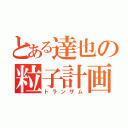 とある達也の
粒子計画
トランザム